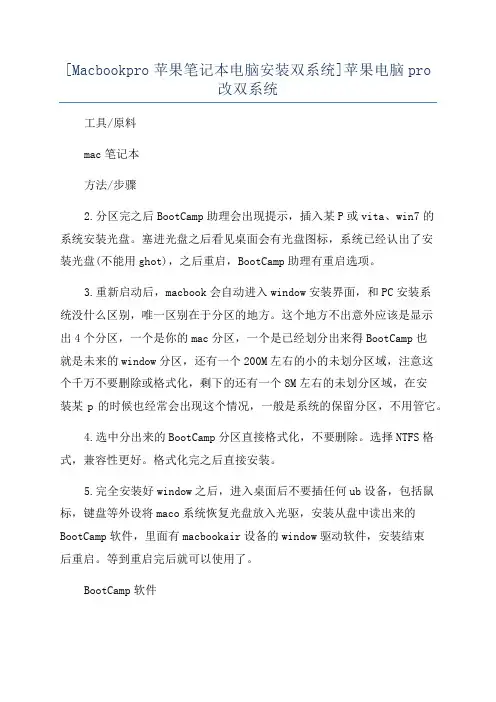 [Macbookpro 苹果笔记本电脑安装双系统]苹果电脑 pro 改双系统

工具/原料

mac 笔记本

方法/步骤

2.分区完之后 BootCamp 助理会出现提示，插入某 P 或 vita、win7 的系统安装光盘。塞进光盘之后看见桌面会有光盘图标，系统已经认出了安装光盘(不能用 ghot)，之后重启，BootCamp 助理有重启选项。

3.重新启动后，macbook 会自动进入 window 安装界面，和 PC 安装系统没什么区别，唯一区别在于分区的地方。这个地方不出意外应该是显示出 4 个分区，一个是你的 mac 分区，一个是已经划分出来得 BootCamp 也就是未来的 window 分区，还有一个 200M 左右的小的未划分区域，注意这个千万不要删除或格式化，剩下的还有一个 8M 左右的未划分区域，在安装某 p 的时候也经常会出现这个情况，一般是系统的保留分区，不用管它。

4.选中分出来的 BootCamp 分区直接格式化，不要删除。选择 NTFS 格式，兼容性更好。格式化完之后直接安装。

5.完全安装好 window 之后，进入桌面后不要插任何 ub 设备，包括鼠标，键盘等外设将 maco 系统恢复光盘放入光驱，安装从盘中读出来的 BootCamp 软件，里面有 macbookair 设备的 window 驱动软件，安装结束后重启。等到重启完后就可以使用了。

BootCamp 软件